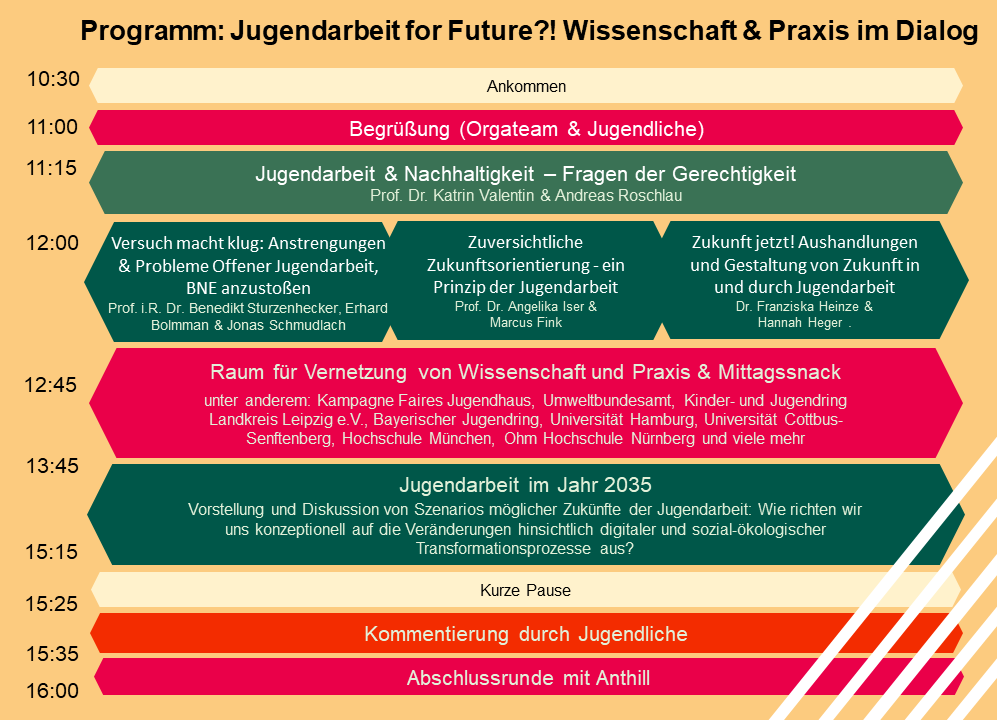 Programm: Jugendarbeit for Future?! Wissenschaft & Praxis im Dialog

10:30
Ankommen

11:00
Begrüßung (Orgateam & Jugendliche)

11:15
Jugendarbeit & Nachhaltigkeit – Fragen der Gerechtigkeit
Prof. Dr. Katrin Valentin & Andreas Roschlau

12:00
Versuch macht klug: Anstrengungen & Probleme Offener Jugendarbeit, BNE anzustoßen
Prof. i.R. Dr. Benedikt Sturzenhecker, Erhard Bolmman & Jonas Schmudlach

Zuversichtliche Zukunftsorientierung - ein Prinzip der Jugendarbeit
Prof. Dr. Angelika Iser & Marcus Fink

Zukunft jetzt! Aushandlungen und Gestaltung von Zukunft in und durch Jugendarbeit
Dr. Franziska Heinze & Hannah Heger .

12:45
Raum für Vernetzung von Wissenschaft und Praxis & Mittagssnack
unter anderem: Kampagne Faires Jugendhaus, Umweltbundesamt, Kinder- und Jugendring Landkreis Leipzig e.V., Bayerischer Jugendring, Universität Hamburg, Universität Cottbus-Senftenberg, Hochschule München, Ohm Hochschule Nürnberg und viele mehr

13:45
Jugendarbeit im Jahr 2035
Vorstellung und Diskussion von Szenarios möglicher Zukünfte der Jugendarbeit: Wie richten wir uns konzeptionell auf die Veränderungen hinsichtlich digitaler und sozial-ökologischer Transformationsprozesse aus?
15:15

Kurze Pause
15:25

Kommentierung durch Jugendliche
15:35

Abschlussrunde mit Anthill
16:00